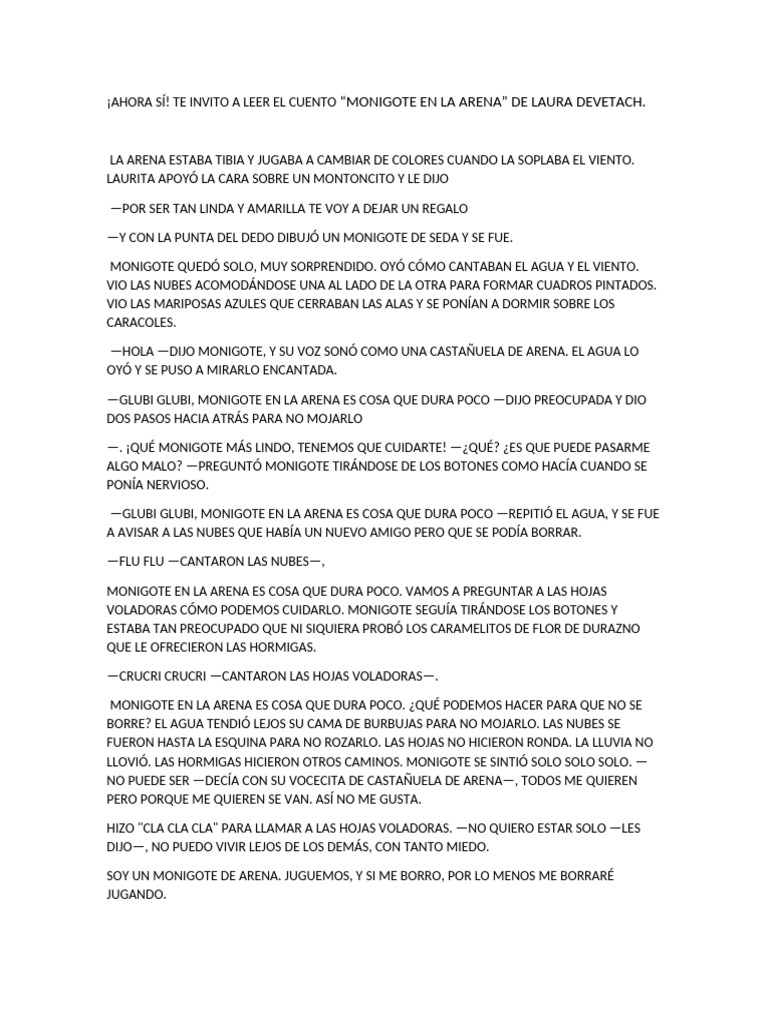 ¡AHORA SÍ! TE INVITO A LEER EL CUENTO “MONIGOTE EN LA ARENA” DE LAURA DEVETACH.

LA ARENA ESTABA TIBIA Y JUGABA A CAMBIAR DE COLORES CUANDO LA SOPLABA EL VIENTO. LAURITA APOYÓ LA CARA SOBRE UN MONTONCITO Y LE DIJO

—POR SER TAN LINDA Y AMARILLA TE VOY A DEJAR UN REGALO

—Y CON LA PUNTA DEL DEDO DIBUJÓ UN MONIGOTE DE SEDA Y SE FUE.

MONIGOTE QUEDÓ SOLO, MUY SORPRENDIDO. OYÓ CÓMO CANTABAN EL AGUA Y EL VIENTO. VIO LAS NUBES ACOMODÁNDOSE UNA AL LADO DE LA OTRA PARA FORMAR CUADROS PINTADOS. VIO LAS MARIPOSAS AZULES QUE CERRABAN LAS ALAS Y SE PONÍAN A DORMIR SOBRE LOS CARACOLES.

—HOLA —DIJO MONIGOTE, Y SU VOZ SONÓ COMO UNA CASTAÑUELA DE ARENA. EL AGUA LO OYÓ Y SE PUSO A MIRARLO ENCANTADA.

—GLUBI GLUBI, MONIGOTE EN LA ARENA ES COSA QUE DURA POCO —DIJO PREOCUPADA Y DIO DOS PASOS HACIA ATRÁS PARA NO MOJARLO

—. ¡QUÉ MONIGOTE MÁS LINDO, TENEMOS QUE CUIDARTE! —¿QUÉ? ¿ES QUE PUEDE PASARME ALGO MALO? —PREGUNTÓ MONIGOTE TIRÁNDOSE DE LOS BOTONES COMO HACÍA CUANDO SE PONÍA NERVIOSO.

—GLUBI GLUBI, MONIGOTE EN LA ARENA ES COSA QUE DURA POCO —REPITIÓ EL AGUA, Y SE FUE A AVISAR A LAS NUBES QUE HABÍA UN NUEVO AMIGO PERO QUE SE PODÍA BORRAR.

—FLU FLU —CANTARON LAS NUBES—,

MONIGOTE EN LA ARENA ES COSA QUE DURA POCO. VAMOS A PREGUNTAR A LAS HOJAS VOLADORAS CÓMO PODEMOS CUIDARLO. MONIGOTE SEGUÍA TIRÁNDOSE LOS BOTONES Y ESTABA TAN PREOCUPADO QUE NI SIQUIERA PROBÓ LOS CARAMELITOS DE FLOR DE DURAZNO QUE LE OFRECIERON LAS HORMIGAS.

—CRUCRI CRUCRI —CANTARON LAS HOJAS VOLADORAS—.

MONIGOTE EN LA ARENA ES COSA QUE DURA POCO. ¿QUÉ PODEMOS HACER PARA QUE NO SE BORRE? EL AGUA TENDIÓ LEJOS SU CAMA DE BURBUJAS PARA NO MOJARLO. LAS NUBES SE FUERON HASTA LA ESQUINA PARA NO ROZARLO. LAS HOJAS NO HICIERON RONDA. LA LLUVIA NO LLOVIÓ. LAS HORMIGAS HICIERON OTROS CAMINOS. MONIGOTE SE SINTIÓ SOLO SOLO SOLO. —NO PUEDE SER —DECÍA CON SU VOCECITA DE CASTAÑUELA DE ARENA—, TODOS ME QUIEREN PERO PORQUE ME QUIEREN SE VAN. ASÍ NO ME GUSTA.

HIZO "CLA CLA CLA" PARA LLAMAR A LAS HOJAS VOLADORAS. —NO QUIERO ESTAR SOLO —LES DIJO—, NO PUEDO VIVIR LEJOS DE LOS DEMÁS, CON TANTO MIEDO.

SOY UN MONIGOTE DE ARENA. JUGUEMOS, Y SI ME BORRO, POR LO MENOS ME BORRARÉ JUGANDO.